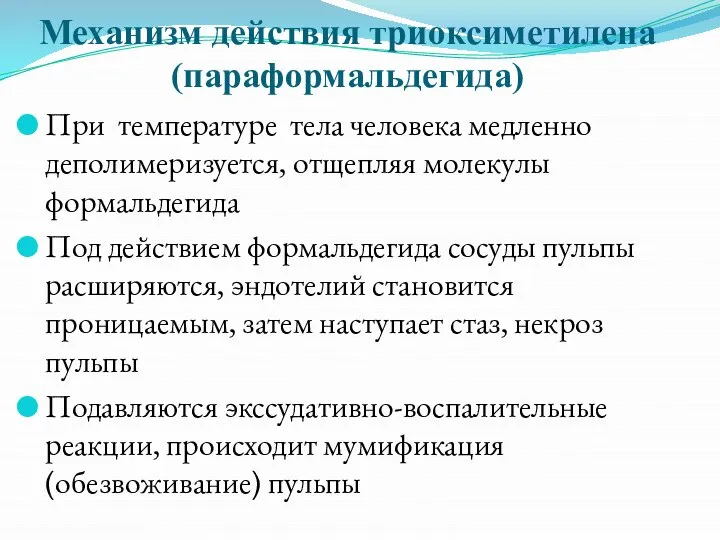 Механизм действия триоксиметилена (параформальдегида)

При температуре тела человека медленно деполимеризуется, отщепляя молекулы формальдегида

Под действием формальдегида сосуды пульпы расширяются, эндотелий становится проницаемым, затем наступает стаз, некроз пульпы

Подавляются экссудативно-воспалительные реакции, происходит мумификация (обезвоживание) пульпы